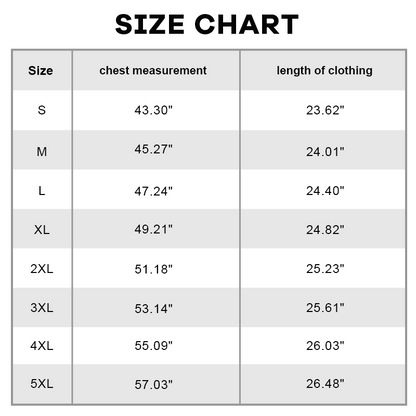 SIZE CHART

| Size | chest measurement | length of clothing |
|---|---|---|
| S | 43.30" | 23.62" |
| M | 45.27" | 24.01" |
| L | 47.24" | 24.40" |
| XL | 49.21" | 24.82" |
| 2XL | 51.18" | 25.23" |
| 3XL | 53.14" | 25.61" |
| 4XL | 55.09" | 26.03" |
| 5XL | 57.03" | 26.48" |